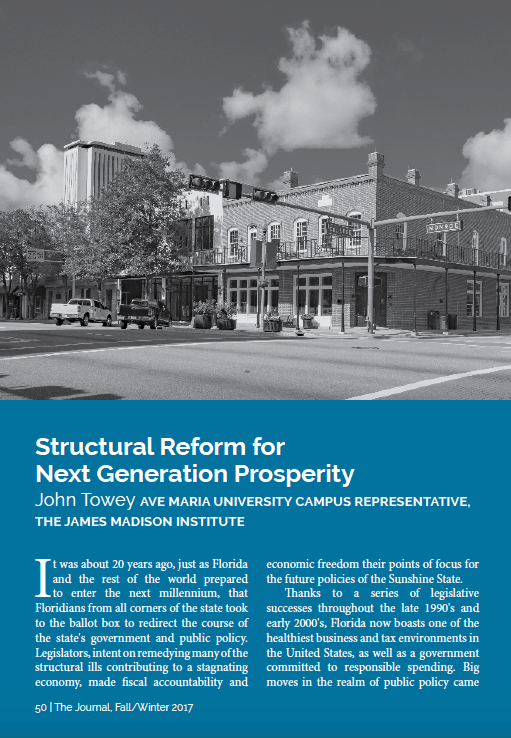 MONROE

Structural Reform for Next Generation Prosperity

John Towey AVE MARIA UNIVERSITY CAMPUS REPRESENTATIVE, THE JAMES MADISON INSTITUTE

It was about 20 years ago, just as Florida and the rest of the world prepared to enter the next millennium, that Floridians from all corners of the state took to the ballot box to redirect the course of the state's government and public policy. Legislators, intent on remedying many of the structural ills contributing to a stagnating economy, made fiscal accountability and economic freedom their points of focus for the future policies of the Sunshine State.

Thanks to a series of legislative successes throughout the late 1990's and early 2000's, Florida now boasts one of the healthiest business and tax environments in the United States, as well as a government committed to responsible spending. Big moves in the realm of public policy came

50 | The Journal, Fall/Winter 2017